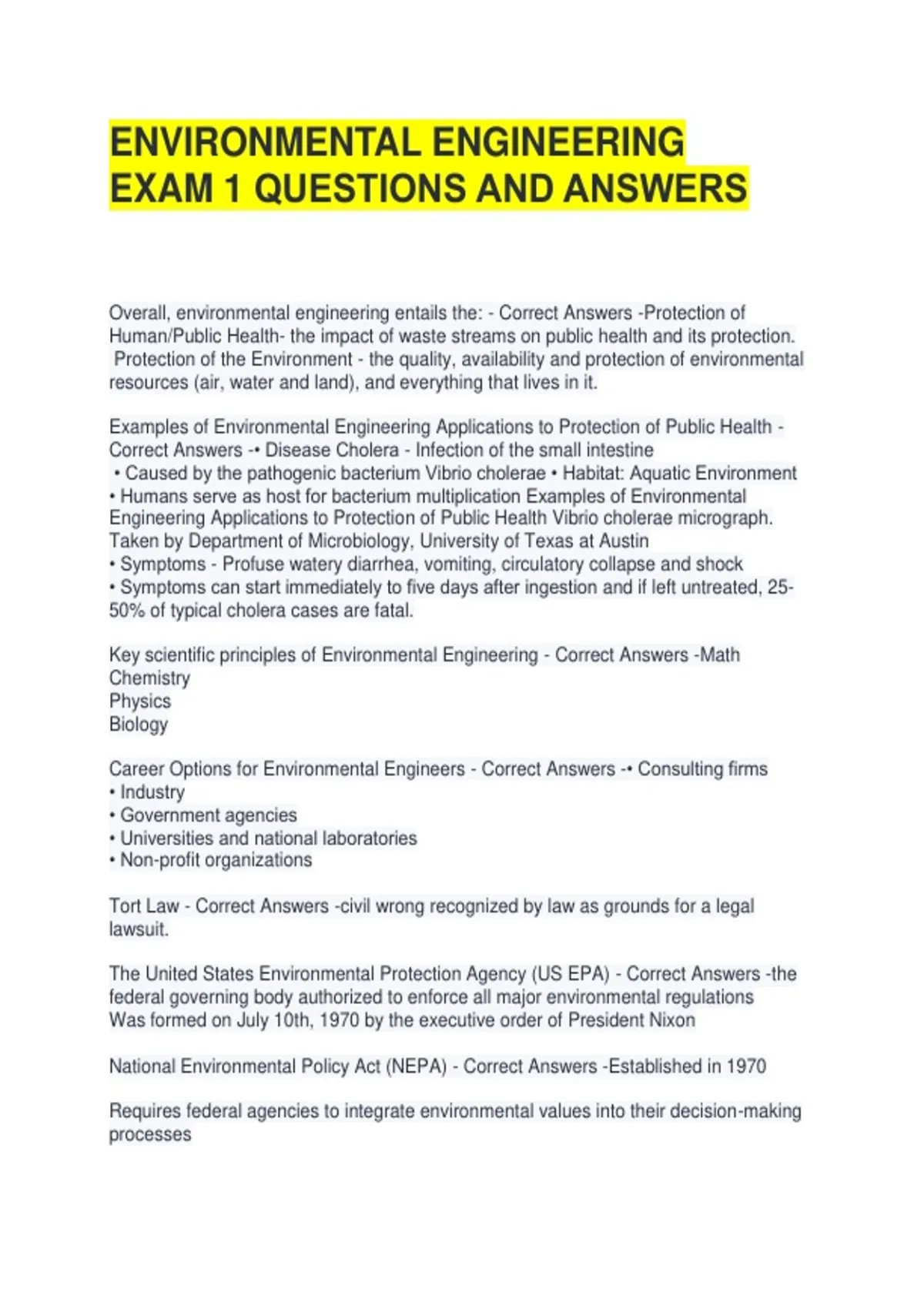 ENVIRONMENTAL ENGINEERING EXAM 1 QUESTIONS AND ANSWERS

Overall, environmental engineering entails the: - Correct Answers -Protection of Human/Public Health- the impact of waste streams on public health and its protection. Protection of the Environment - the quality, availability and protection of environmental resources (air, water and land), and everything that lives in it.

Examples of Environmental Engineering Applications to Protection of Public Health - Correct Answers -• Disease Cholera - Infection of the small intestine
• Caused by the pathogenic bacterium Vibrio cholerae • Habitat: Aquatic Environment
• Humans serve as host for bacterium multiplication Examples of Environmental Engineering Applications to Protection of Public Health Vibrio cholerae micrograph. Taken by Department of Microbiology, University of Texas at Austin
• Symptoms - Profuse watery diarrhea, vomiting, circulatory collapse and shock
• Symptoms can start immediately to five days after ingestion and if left untreated, 25-50% of typical cholera cases are fatal.

Key scientific principles of Environmental Engineering - Correct Answers -Math
Chemistry
Physics
Biology

Career Options for Environmental Engineers - Correct Answers -• Consulting firms
• Industry
• Government agencies
• Universities and national laboratories
• Non-profit organizations

Tort Law - Correct Answers -civil wrong recognized by law as grounds for a legal lawsuit.

The United States Environmental Protection Agency (US EPA) - Correct Answers -the federal governing body authorized to enforce all major environmental regulations
Was formed on July 10th, 1970 by the executive order of President Nixon

National Environmental Policy Act (NEPA) - Correct Answers -Established in 1970

Requires federal agencies to integrate environmental values into their decision-making processes